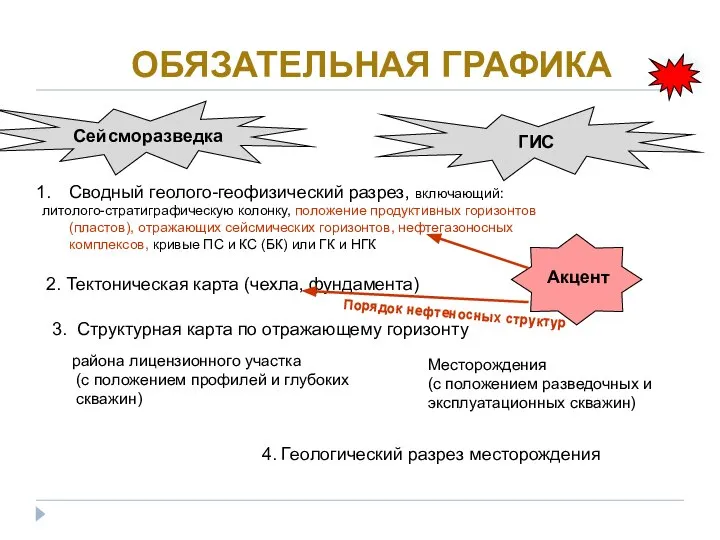 ОБЯЗАТЕЛЬНАЯ ГРАФИКА

Сейсморазведка

ГИС

1. Сводный геолого-геофизический разрез, включающий: литолого-стратиграфическую колонку, положение продуктивных горизонтов (пластов), отражающих сейсмических горизонтов, нефтегазоносных комплексов, кривые ПС и КС (БК) или ГК и НГК

Акцент

2. Тектоническая карта (чехла, фундамента)

Порядок нефтеносных структур

3. Структурная карта по отражающему горизонту

района лицензионного участка (с положением профилей и глубоких скважин)

Месторождения (с положением разведочных и эксплуатационных скважин)

4. Геологический разрез месторождения